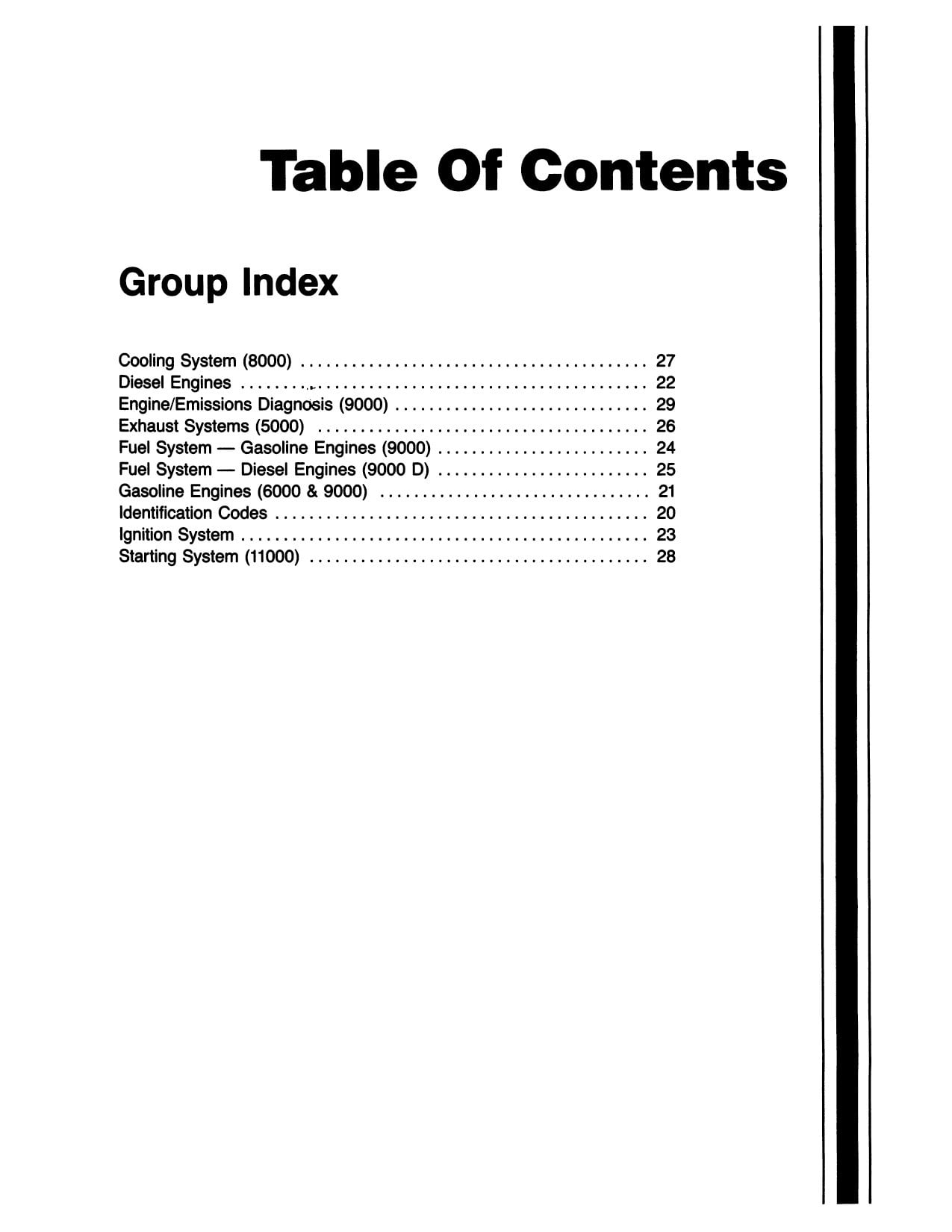 Table Of Contents

Group Index

Cooling System (8000) 27
Diesel Engines 22
Engine/Emissions Diagnosis (9000) 29
Exhaust Systems (5000) 26
Fuel System — Gasoline Engines (9000) 24
Fuel System — Diesel Engines (9000 D) 25
Gasoline Engines (6000 & 9000) 21
Identification Codes 20
Ignition System 23
Starting System (11000) 28